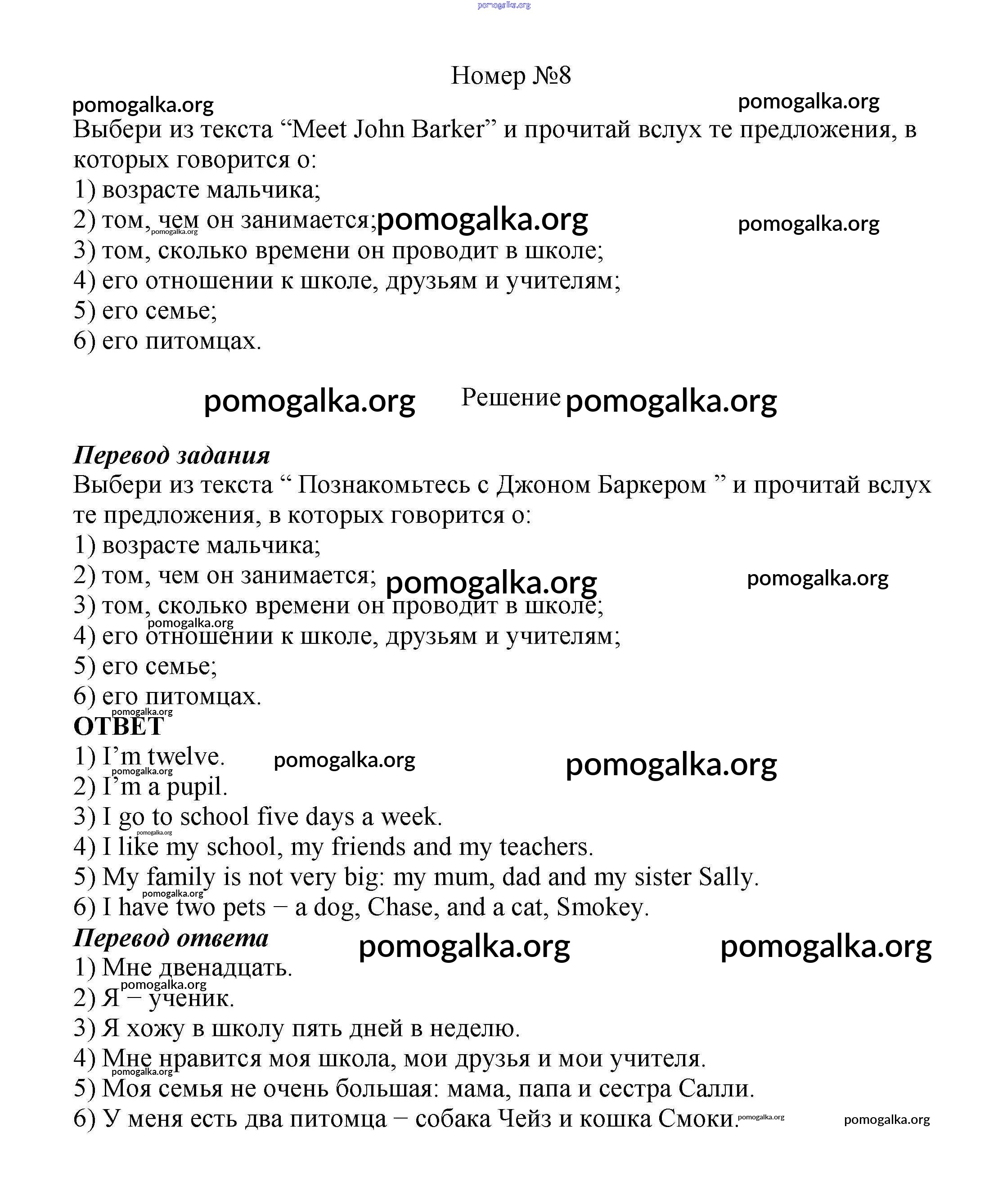 pomogalka.org

Номер №8

pomogalka.org pomogalka.org

Выбери из текста “Meet John Barker” и прочитай вслух те предложения, в которых говорится о:
1) возрасте мальчика;
2) том, чем он занимается; pomogalka.org pomogalka.org pomogalka.org
3) том, сколько времени он проводит в школе;
4) его отношении к школе, друзьям и учителям;
5) его семье;
6) его питомцах.

pomogalka.org Решение pomogalka.org

Перевод задания
Выбери из текста “ Познакомьтесь с Джоном Баркером ” и прочитай вслух те предложения, в которых говорится о:
1) возрасте мальчика;
2) том, чем он занимается; pomogalka.org pomogalka.org
3) том, сколько времени он проводит в школе;
pomogalka.org
4) его отношении к школе, друзьям и учителям;
5) его семье;
6) его питомцах.
pomogalka.org
ОТВЕТ
1) I’m twelve. pomogalka.org pomogalka.org
pomogalka.org
2) I’m a pupil.
3) I go to school five days a week.
pomogalka.org
4) I like my school, my friends and my teachers.
5) My family is not very big: my mum, dad and my sister Sally.
pomogalka.org
6) I have two pets − a dog, Chase, and a cat, Smokey.
Перевод ответа pomogalka.org pomogalka.org
1) Мне двенадцать.
pomogalka.org
2) Я − ученик.
3) Я хожу в школу пять дней в неделю.
4) Мне нравится моя школа, мои друзья и мои учителя.
pomogalka.org
5) Моя семья не очень большая: мама, папа и сестра Салли.
6) У меня есть два питомца − собака Чейз и кошка Смоки. pomogalka.org pomogalka.org